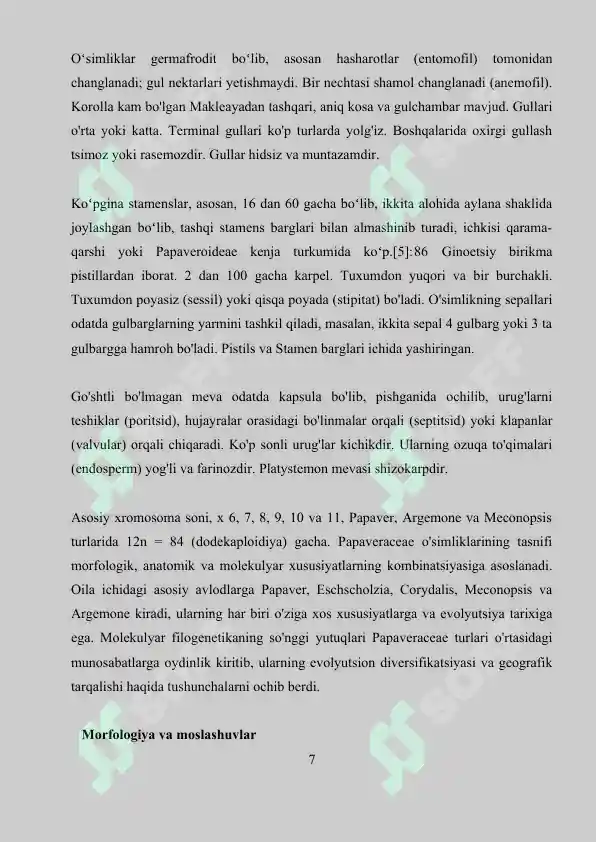 O‘simliklar germafrodit bo‘lib, asosan hasharotlar (entomofil) tomonidan changlanadi; gul nektarlari yetishmaydi. Bir nechtasi shamol changlanadi (anemofil). Korolla kam bo'lgan Makleayadan tashqari, aniq kosa va gulchambar mavjud. Gullari o'rta yoki katta. Terminal gullari ko'p turlarda yolg'iz. Boshqalarida oxirgi gullash tsimoz yoki rasemozdir. Gullar hidsiz va muntazamdir.

Ko‘pgina stamenslar, asosan, 16 dan 60 gacha bo‘lib, ikkita alohida aylana shaklida joylashgan bo‘lib, tashqi stamens barglari bilan almashinib turadi, ichkisi qarama-qarshi yoki Papaveroideae kenja turkumida ko‘p.[5]:86 Ginoetsiy birikma pistillardan iborat. 2 dan 100 gacha karpel. Tuxumdon yuqori va bir burchakli. Tuxumdon poyasiz (sessil) yoki qisqa poyada (stipitat) bo'ladi. O'simlikning sepallari odatda gulbarglarning yarmini tashkil qiladi, masalan, ikkita sepal 4 gulbarg yoki 3 ta gulbargga hamroh bo'ladi. Pistils va Stamen barglari ichida yashiringan.

Go'shtli bo'lmagan meva odatda kapsula bo'lib, pishganida ochilib, urug'larni teshiklar (poritsid), hujayralar orasidagi bo'linmalar orqali (septitsid) yoki klapanlar (valvular) orqali chiqaradi. Ko'p sonli urug'lar kichikdir. Ularning ozuqa to'qimalari (endosperm) yog'li va farinozdir. Platystemon mevasi shizokarpdir.

Asosiy xromosoma soni, x 6, 7, 8, 9, 10 va 11, Papaver, Argemone va Meconopsis turlarida 12n = 84 (dodekaploidiya) gacha. Papaveraceae o'simliklarining tasnifi morfologik, anatomik va molekulyar xususiyatlarning kombinatsiyasiga asoslanadi. Oila ichidagi asosiy avlodlarga Papaver, Eschscholzia, Corydalis, Meconopsis va Argemone kiradi, ularning har biri o'ziga xos xususiyatlarga va evolyutsiya tarixiga ega. Molekulyar filogenetikaning so'nggi yutuqlari Papaveraceae turlari o'rtasidagi munosabatlarga oydinlik kiritib, ularning evolyutsion diversifikatsiyasi va geografik tarqalishi haqida tushunchalarni ochib berdi.

Morfologiya va moslashuvlar

7